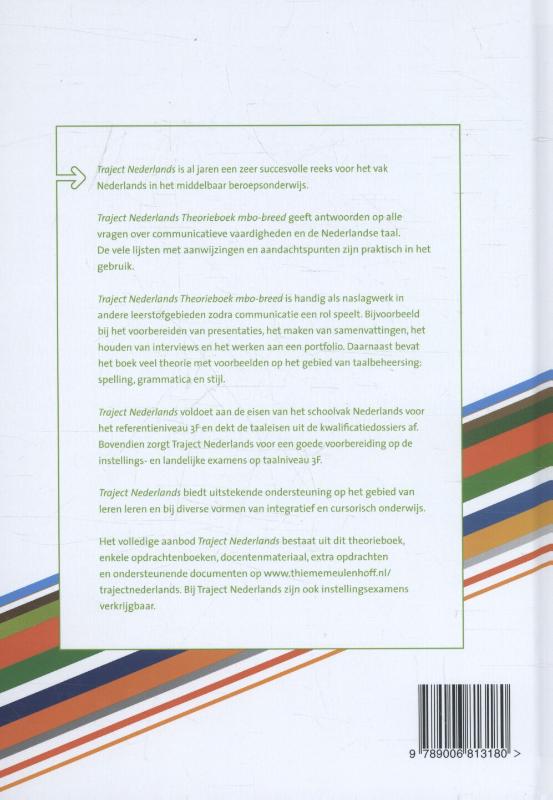 Traject Nederlands is al jaren een zeer succesvolle reeks voor het vak Nederlands in het middelbaar beroepsonderwijs.

Traject Nederlands Theorieboek mbo-breed geeft antwoorden op alle vragen over communicatieve vaardigheden en de Nederlandse taal. De vele lijsten met aanwijzingen en aandachtspunten zijn praktisch in het gebruik.

Traject Nederlands Theorieboek mbo-breed is handig als naslagwerk in andere leerstofgebieden zodra communicatie een rol speelt. Bijvoorbeeld bij het voorbereiden van presentaties, het maken van samenvattingen, het houden van interviews en het werken aan een portfolio. Daarnaast bevat het boek veel theorie met voorbeelden op het gebied van taalbeheersing: spelling, grammatica en stijl.

Traject Nederlands voldoet aan de eisen van het schoolvak Nederlands voor het referentieniveau 3F en dekt de taaleisen uit de kwalificatiedossiers af. Bovendien zorgt Traject Nederlands voor een goede voorbereiding op de instellings- en landelijke examens op taalniveau 3F.

Traject Nederlands biedt uitstekende ondersteuning op het gebied van leren leren en bij diverse vormen van integratief en cursorisch onderwijs.

Het volledige aanbod Traject Nederlands bestaat uit dit theorieboek, enkele opdrachtenboeken, docentenmateriaal, extra opdrachten en ondersteunende documenten op www.thiememeulenhoff.nl/trajectnederlands. Bij Traject Nederlands zijn ook instellingsexamens verkrijgbaar.

9 789006 813180 >